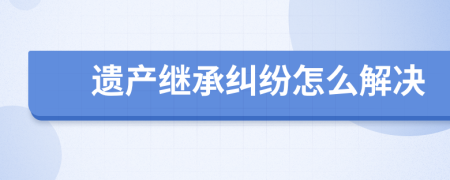 遗产继承纠纷怎么解决